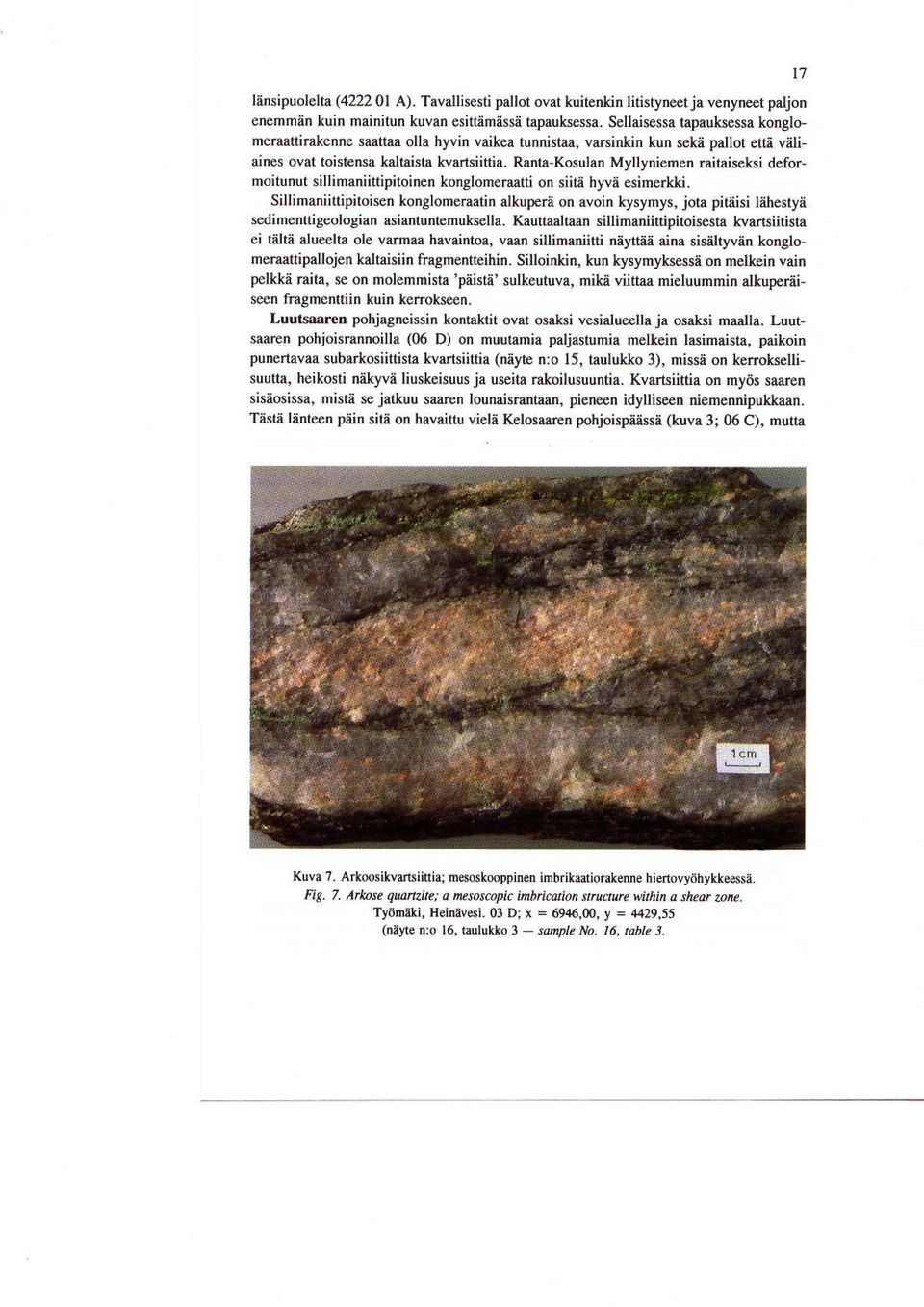 17

länsipuolelta (4222 01 A). Tavallisesti pallot ovat kuitenkin litistyneet ja venyneet paljon enemmän kuin mainitun kuvan esittämässä tapauksessa. Sellaisessa tapauksessa konglomeraattirakenne saattaa olla hyvin vaikea tunnistaa, varsinkin kun sekä pallot että väliaines ovat toistensa kaltaista kvartsiittia. Ranta-Kosulan Myllyniemen raitaiseksi deformoitunut sillimaniittipitoinen konglomeraatti on siitä hyvä esimerkki.

Sillimaniittipitoisen konglomeraatin alkuperä on avoin kysymys, jota pitäisi lähestyä sedimenttigeologian asiantuntemuksella. Kauttaaltaan sillimaniittipitoisesta kvartsiitista ei tältä alueelta ole varmaa havaintoa, vaan sillimaniitti näyttää aina sisältyvän konglomeraattipallojen kaltaisiin fragmentteihin. Silloinkin, kun kysymyksessä on melkein vain pelkkä raita, se on molemmista 'päistä' sulkeutuva, mikä viittaa mieluummin alkuperäiseen fragmenttiin kuin kerrokseen.

Luutsaaren pohjagneissin kontaktit ovat osaksi vesialueella ja osaksi maalla. Luutsaaren pohjoisrannoilla (06 D) on muutamia paljastumia melkein lasimaista, paikoin punertavaa subarkosiittista kvartsiittia (näyte n:o 15, taulukko 3), missä on kerroksellisuutta, heikosti näkyvä liuskeisuus ja useita rakoilusuuntia. Kvartsiittia on myös saaren sisäosissa, mistä se jatkuu saaren lounaisrantaan, pieneen idylliseen niemennipukkaan. Tästä länteen päin sitä on havaittu vielä Kelosaaren pohjoispäässä (kuva 3; 06 C), mutta

1 cm

Kuva 7. Arkoosikvartsiittia; mesoskooppinen imbrikaatiorakenne hiertovyöhykkeessä.
Fig. 7. Arkose quartzite; a mesoscopic imbrication structure within a shear zone.
Työmäki, Heinävesi. 03 D; x = 6946,00, y = 4429,55
(näyte n:o 16, taulukko 3 — sample No. 16, table 3.